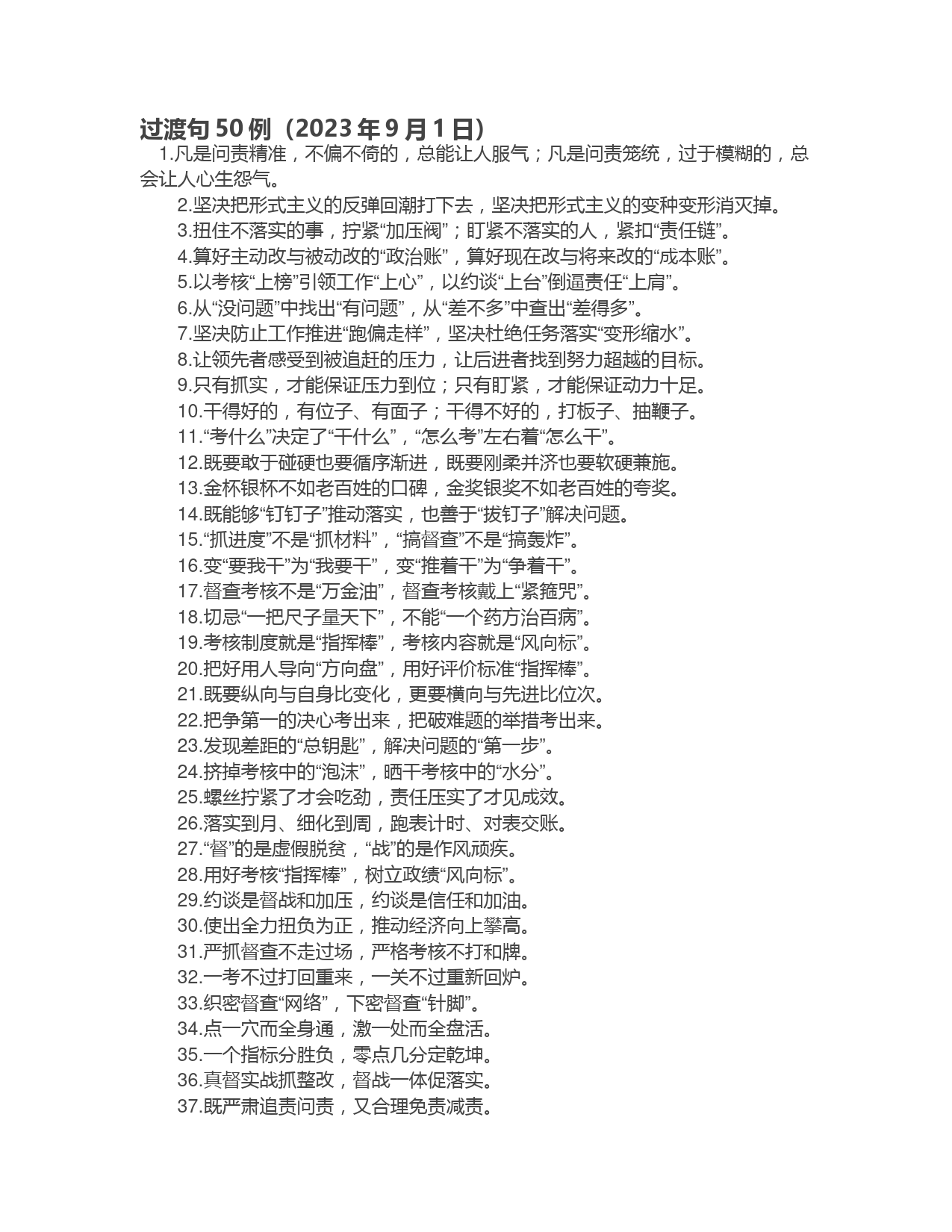 过渡句 50 例（2023 年 9 月 1 日）

1.凡是问责精准，不偏不倚的，总能让人服气；凡是问责笼统，过于模糊的，总会让人心生怨气。

2.坚决把形式主义的反弹回潮打下去，坚决把形式主义的变种变形消灭掉。

3.扭住不落实的事，拧紧“加压阀”；盯紧不落实的人，紧扣“责任链”。

4.算好主动改与被动改的“政治账”，算好现在改与将来改的“成本账”。

5.以考核“上榜”引领工作“上心”，以约谈“上台”倒逼责任“上肩”。

6.从“没问题”中找出“有问题”，从“差不多”中查出“差得多”。

7.坚决防止工作推进“跑偏走样”，坚决杜绝任务落实“变形缩水”。

8.让领先者感受到被追赶的压力，让后进者找到努力超越的目标。

9.只有抓实，才能保证压力到位；只有盯紧，才能保证动力十足。

10.干得好的，有位子、有面子；干得不好的，打板子、抽鞭子。

11.“考什么”决定了“干什么”，“怎么考”左右着“怎么干”。

12.既要敢于碰硬也要循序渐进，既要刚柔并济也要软硬兼施。

13.金杯银杯不如老百姓的口碑，金奖银奖不如老百姓的夸奖。

14.既能够“钉钉子”推动落实，也善于“拔钉子”解决问题。

15.“抓进度”不是“抓材料”，“搞督查”不是“搞轰炸”。

16.变“要我干”为“我要干”，变“推着干”为“争着干”。

17.督查考核不是“万金油”，督查考核戴上“紧箍咒”。

18.切忌“一把尺子量天下”，不能“一个药方治百病”。

19.考核制度就是“指挥棒”，考核内容就是“风向标”。

20.把好用人导向“方向盘”，用好评价标准“指挥棒”。

21.既要纵向与自身比变化，更要横向与先进比位次。

22.把争第一的决心考出来，把破难题的举措考出来。

23.发现差距的“总钥匙”，解决问题的“第一步”。

24.挤掉考核中的“泡沫”，晒干考核中的“水分”。

25.螺丝拧紧了才会吃劲，责任压实了才见成效。

26.落实到月、细化到周，跑表计时、对表交账。

27.“督”的是虚假脱贫，“战”的是作风顽疾。

28.用好考核“指挥棒”，树立政绩“风向标”。

29.约谈是督战和加压，约谈是信任和加油。

30.使出全力扭负为正，推动经济向上攀高。

31.严抓督查不走过场，严格考核不打和牌。

32.一考不过打回重来，一关不过重新回炉。

33.织密督查“网络”，下密督查“针脚”。

34.点一穴而全身通，激一处而全盘活。

35.一个指标分胜负，零点几分定乾坤。

36.真督实战抓整改，督战一体促落实。

37.既严肃追责问责，又合理免责减责。